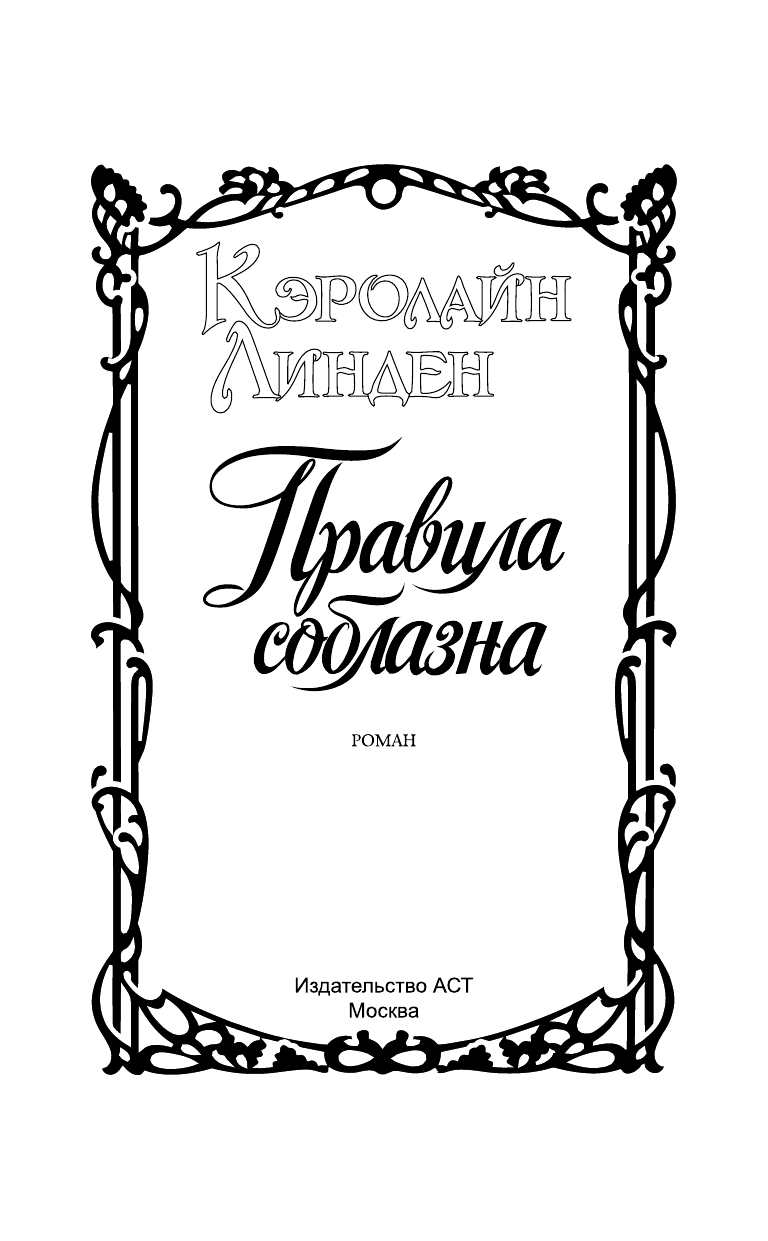 Кэролайн Линден

Правила соблазна

РОМАН

Издательство АСТ
Москва